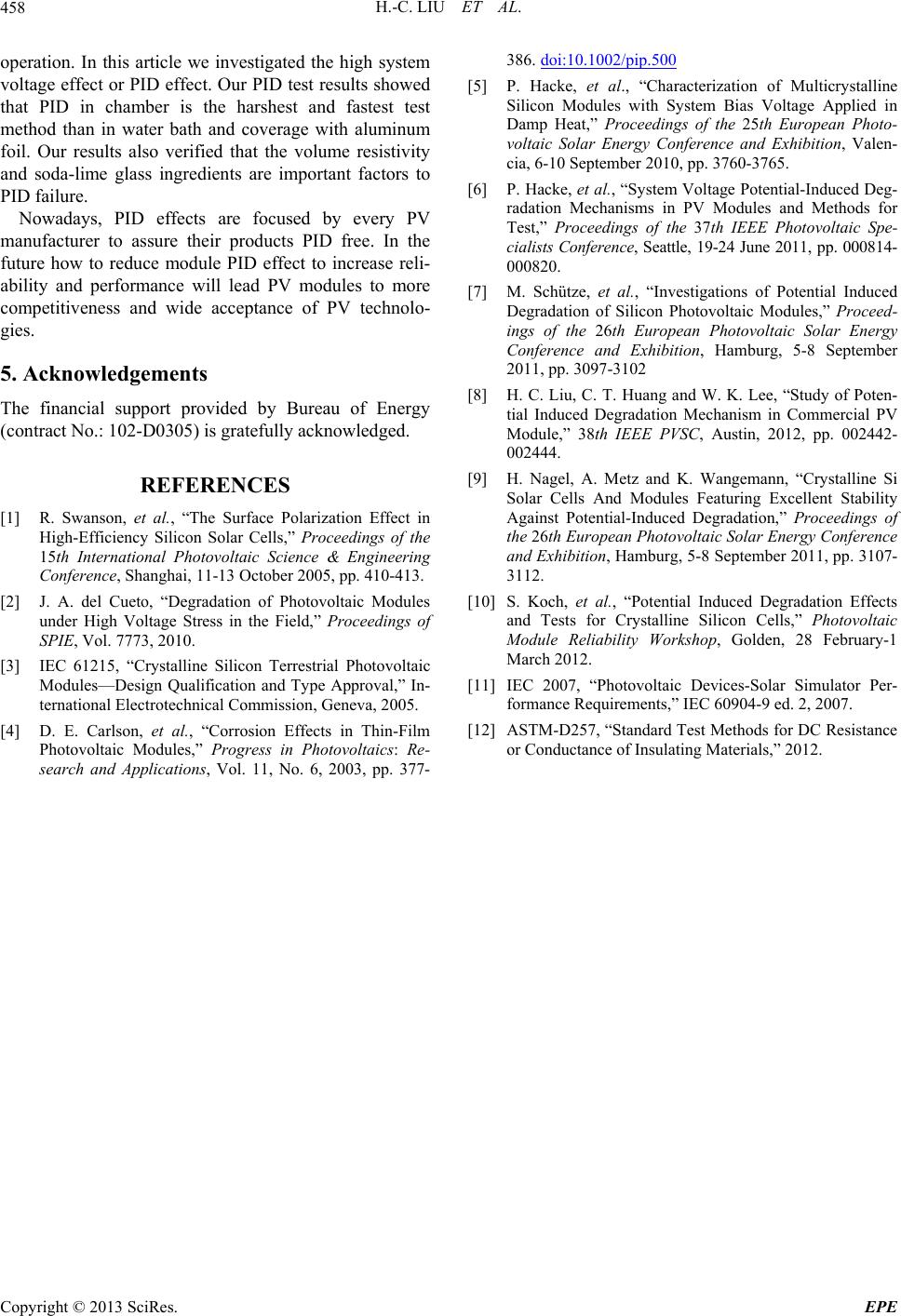 458 H.-C. LIU ET AL.

operation. In this article we investigated the high system voltage effect or PID effect. Our PID test results showed that PID in chamber is the harshest and fastest test method than in water bath and coverage with aluminum foil. Our results also verified that the volume resistivity and soda-lime glass ingredients are important factors to PID failure.

Nowadays, PID effects are focused by every PV manufacturer to assure their products PID free. In the future how to reduce module PID effect to increase reliability and performance will lead PV modules to more competitiveness and wide acceptance of PV technologies.

5. Acknowledgements

The financial support provided by Bureau of Energy (contract No.: 102-D0305) is gratefully acknowledged.

REFERENCES

[1] R. Swanson, et al., “The Surface Polarization Effect in High-Efficiency Silicon Solar Cells,” Proceedings of the 15th International Photovoltaic Science & Engineering Conference, Shanghai, 11-13 October 2005, pp. 410-413.

[2] J. A. del Cueto, “Degradation of Photovoltaic Modules under High Voltage Stress in the Field,” Proceedings of SPIE, Vol. 7773, 2010.

[3] IEC 61215, “Crystalline Silicon Terrestrial Photovoltaic Modules—Design Qualification and Type Approval,” International Electrotechnical Commission, Geneva, 2005.

[4] D. E. Carlson, et al., “Corrosion Effects in Thin-Film Photovoltaic Modules,” Progress in Photovoltaics: Research and Applications, Vol. 11, No. 6, 2003, pp. 377-386. doi:10.1002/pip.500

[5] P. Hacke, et al., “Characterization of Multicrystalline Silicon Modules with System Bias Voltage Applied in Damp Heat,” Proceedings of the 25th European Photovoltaic Solar Energy Conference and Exhibition, Valencia, 6-10 September 2010, pp. 3760-3765.

[6] P. Hacke, et al., “System Voltage Potential-Induced Degradation Mechanisms in PV Modules and Methods for Test,” Proceedings of the 37th IEEE Photovoltaic Specialists Conference, Seattle, 19-24 June 2011, pp. 000814-000820.

[7] M. Schütze, et al., “Investigations of Potential Induced Degradation of Silicon Photovoltaic Modules,” Proceedings of the 26th European Photovoltaic Solar Energy Conference and Exhibition, Hamburg, 5-8 September 2011, pp. 3097-3102

[8] H. C. Liu, C. T. Huang and W. K. Lee, “Study of Potential Induced Degradation Mechanism in Commercial PV Module,” 38th IEEE PVSC, Austin, 2012, pp. 002442-002444.

[9] H. Nagel, A. Metz and K. Wangemann, “Crystalline Si Solar Cells And Modules Featuring Excellent Stability Against Potential-Induced Degradation,” Proceedings of the 26th European Photovoltaic Solar Energy Conference and Exhibition, Hamburg, 5-8 September 2011, pp. 3107-3112.

[10] S. Koch, et al., “Potential Induced Degradation Effects and Tests for Crystalline Silicon Cells,” Photovoltaic Module Reliability Workshop, Golden, 28 February-1 March 2012.

[11] IEC 2007, “Photovoltaic Devices-Solar Simulator Performance Requirements,” IEC 60904-9 ed. 2, 2007.

[12] ASTM-D257, “Standard Test Methods for DC Resistance or Conductance of Insulating Materials,” 2012.

Copyright © 2013 SciRes. EPE